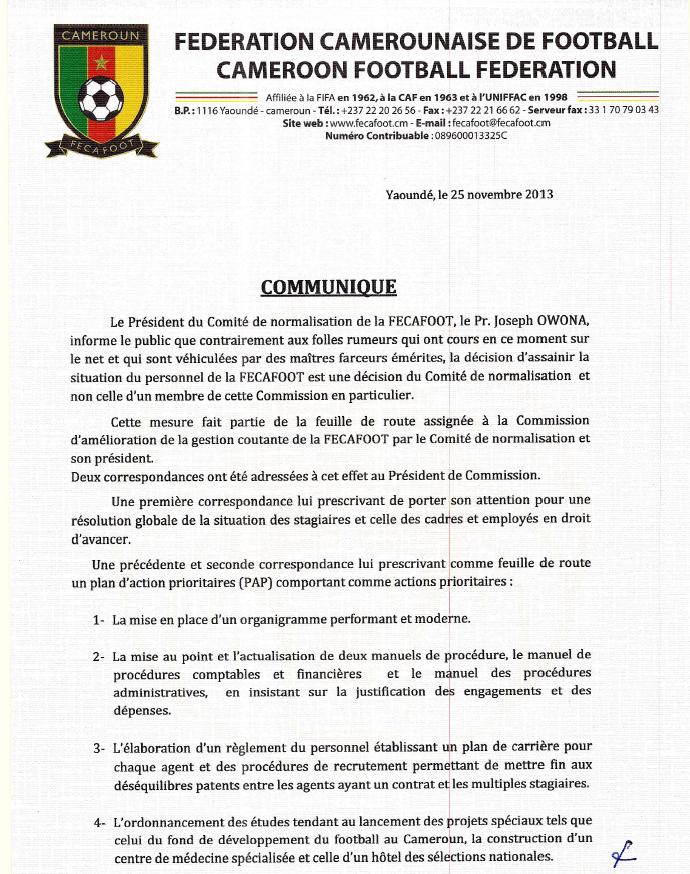 CAMEROUN
FECAFOOT

FEDERATION CAMEROUNAISE DE FOOTBALL
CAMEROON FOOTBALL FEDERATION

Affiliée à la FIFA en 1962, à la CAF en 1963 et à l'UNIFFAC en 1998
B.P. : 1116 Yaoundé - cameroun - Tél. : +237 22 20 26 56 - Fax : +237 22 21 66 62 - Serveur fax : 33 1 70 79 03 43
Site web : www.fecafoot.cm - E-mail : fecafoot@fecafoot.cm
Numéro Contribuable : 089600013325C

Yaoundé, le 25 novembre 2013

COMMUNIQUE

Le Président du Comité de normalisation de la FECAFOOT, le Pr. Joseph OWONA, informe le public que contrairement aux folles rumeurs qui ont cours en ce moment sur le net et qui sont véhiculées par des maîtres farceurs émérites, la décision d'assainir la situation du personnel de la FECAFOOT est une décision du Comité de normalisation et non celle d'un membre de cette Commission en particulier.

Cette mesure fait partie de la feuille de route assignée à la Commission d'amélioration de la gestion coutante de la FECAFOOT par le Comité de normalisation et son président.
Deux correspondances ont été adressées à cet effet au Président de Commission.

Une première correspondance lui prescrivant de porter son attention pour une résolution globale de la situation des stagiaires et celle des cadres et employés en droit d'avancer.

Une précédente et seconde correspondance lui prescrivant comme feuille de route un plan d'action prioritaires (PAP) comportant comme actions prioritaires :

1- La mise en place d'un organigramme performant et moderne.

2- La mise au point et l'actualisation de deux manuels de procédure, le manuel de procédures comptables et financières et le manuel des procédures administratives, en insistant sur la justification des engagements et des dépenses.

3- L'élaboration d'un règlement du personnel établissant un plan de carrière pour chaque agent et des procédures de recrutement permettant de mettre fin aux déséquilibres patents entre les agents ayant un contrat et les multiples stagiaires.

4- L'ordonnancement des études tendant au lancement des projets spéciaux tels que celui du fond de développement du football au Cameroun, la construction d'un centre de médecine spécialisée et celle d'un hôtel des sélections nationales.